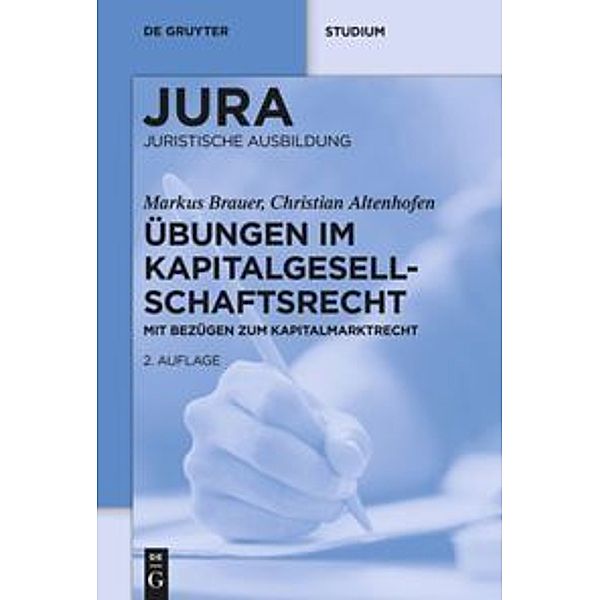 DE GRUYTER

STUDIUM

JURA
JURISTISCHE AUSBILDUNG

Markus Brauer, Christian Altenhofen

ÜBUNGEN IM KAPITALGESELLSCHAFTSRECHT

MIT BEZÜGEN ZUM KAPITALMARKTRECHT

2. AUFLAGE

DE G